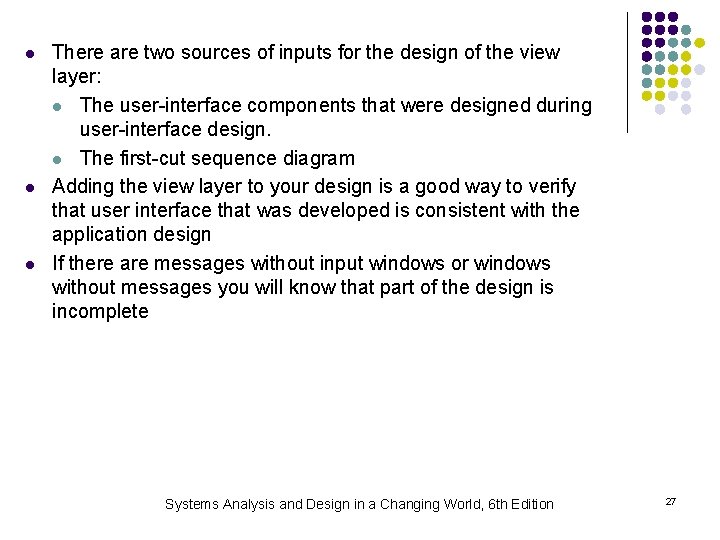 • There are two sources of inputs for the design of the view layer:
• The user-interface components that were designed during user-interface design.
• The first-cut sequence diagram
• Adding the view layer to your design is a good way to verify that user interface that was developed is consistent with the application design
• If there are messages without input windows or windows without messages you will know that part of the design is incomplete

Systems Analysis and Design in a Changing World, 6th Edition

27